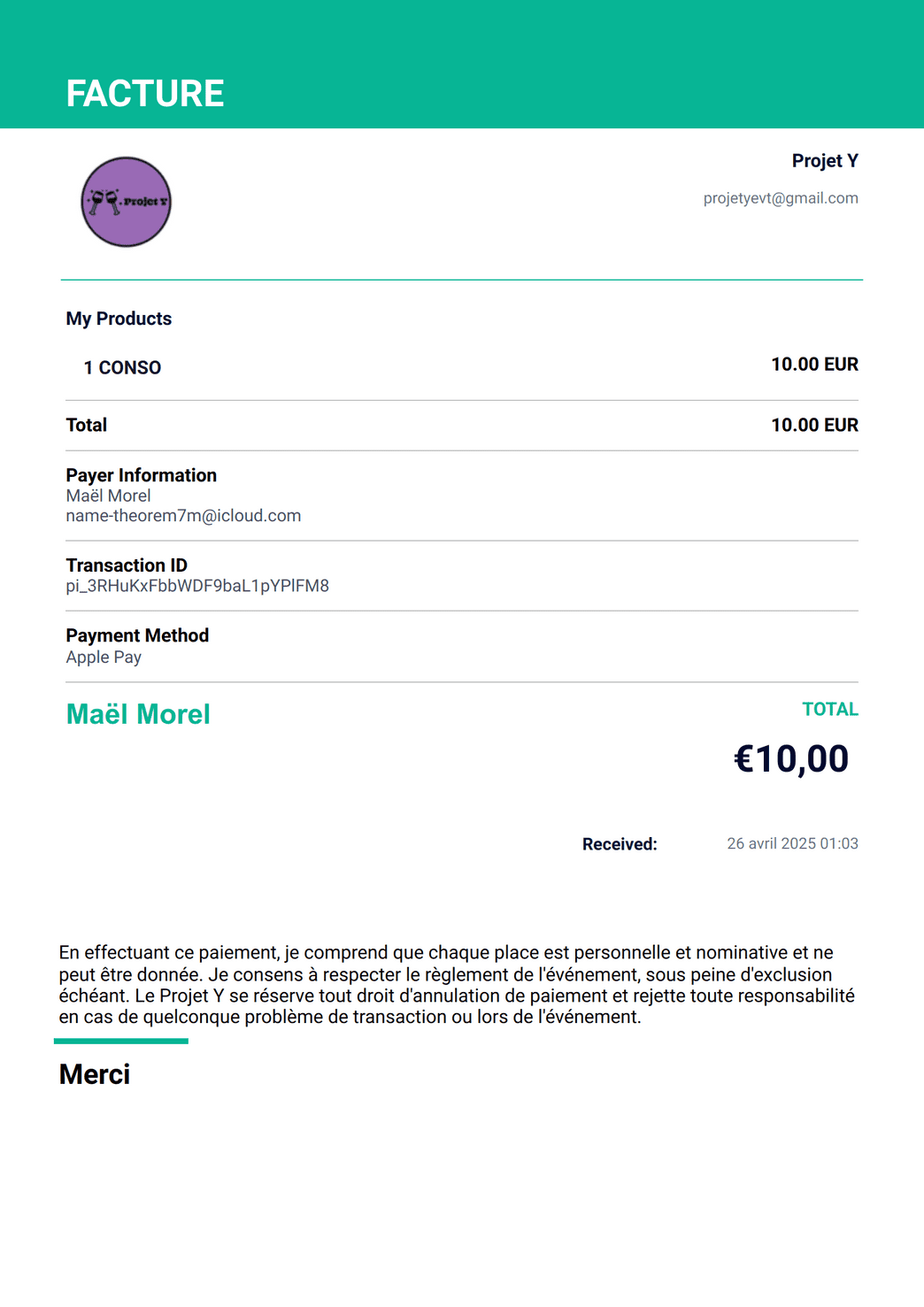 FACTURE

Projet Y

Projet Y
projetyevt@gmail.com

My Products

1 CONSO 10.00 EUR

Total 10.00 EUR

Payer Information
Maël Morel
name-theorem7m@icloud.com

Transaction ID
pi_3RHuKxFbbWDF9baL1pYPlFM8

Payment Method
Apple Pay

Maël Morel

TOTAL
€10,00

Received: 26 avril 2025 01:03

En effectuant ce paiement, je comprend que chaque place est personnelle et nominative et ne peut être donnée. Je consens à respecter le règlement de l'événement, sous peine d'exclusion échéant. Le Projet Y se réserve tout droit d'annulation de paiement et rejette toute responsabilité en cas de quelconque problème de transaction ou lors de l'événement.

Merci